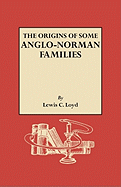 THE ORIGINS OF SOME ANGLO-NORMAN FAMILIES

By
Lewis C. Loyd